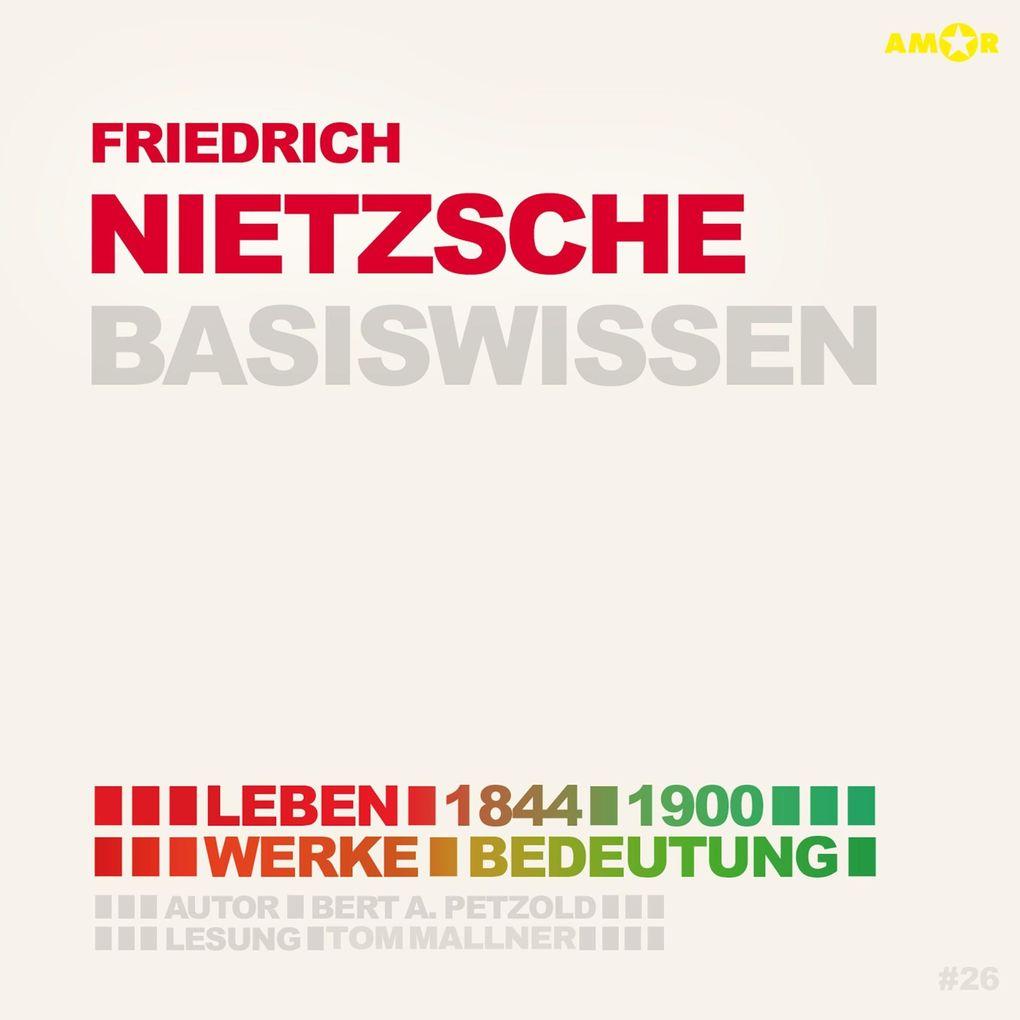 AMOR

FRIEDRICH
NIETZSCHE
BASISWISSEN

LEBEN 1844 1900
WERKE BEDEUTUNG
AUTOR BERT A. PETZOLD
LESUNG TOM MALLNER

#26